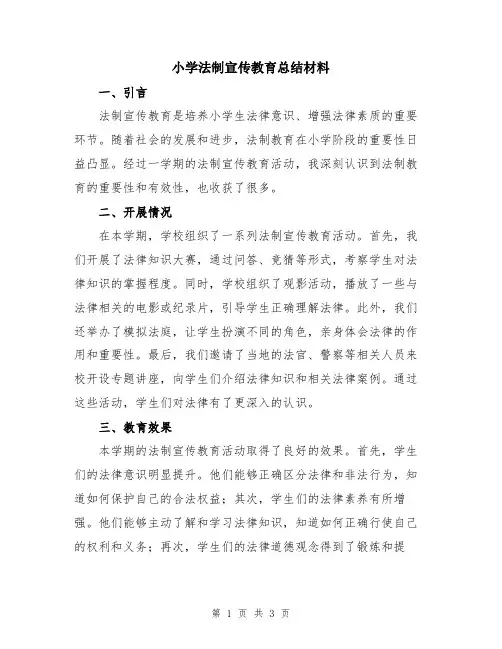 小学法制宣传教育总结材料

一、引言

法制宣传教育是培养小学生法律意识、增强法律素质的重要环节。随着社会的发展和进步，法制教育在小学阶段的重要性日益凸显。经过一学期的法制宣传教育活动，我深刻认识到法制教育的重要性和有效性，也收获了很多。

二、开展情况

在本学期，学校组织了一系列法制宣传教育活动。首先，我们开展了法律知识大赛，通过问答、竞猜等形式，考察学生对法律知识的掌握程度。同时，学校组织了观影活动，播放了一些与法律相关的电影或纪录片，引导学生正确理解法律。此外，我们还举办了模拟法庭，让学生扮演不同的角色，亲身体会法律的作用和重要性。最后，我们邀请了当地的法官、警察等相关人员来校开设专题讲座，向学生们介绍法律知识和相关法律案例。通过这些活动，学生们对法律有了更深入的认识。

三、教育效果

本学期的法制宣传教育活动取得了良好的效果。首先，学生们的法律意识明显提升。他们能够正确区分法律和非法行为，知道如何保护自己的合法权益；其次，学生们的法律素养有所增强。他们能够主动了解和学习法律知识，知道如何正确行使自己的权利和义务；再次，学生们的法律道德观念得到了锻炼和提

第 1 页 共 3 页